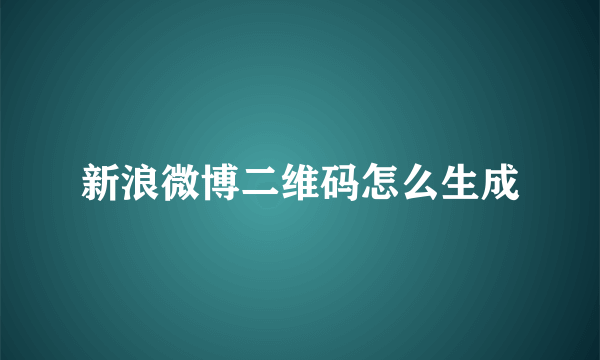 新浪微博二维码怎么生成